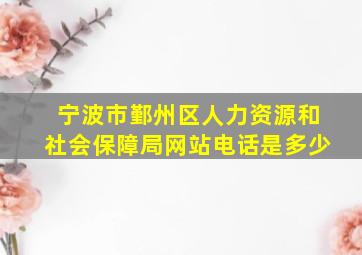 宁波市鄞州区人力资源和社会保障局网站电话是多少